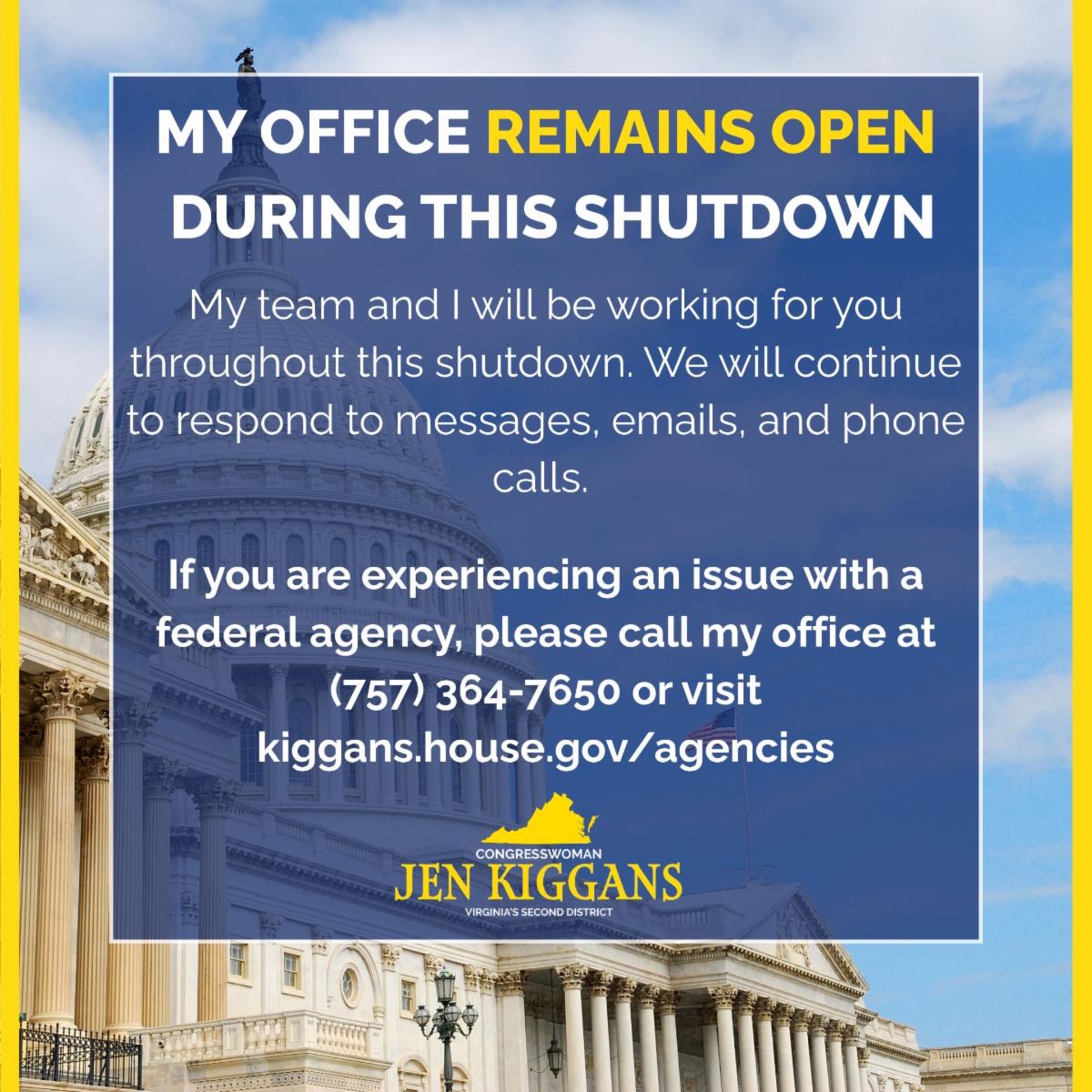 MY OFFICE REMAINS OPEN DURING THIS SHUTDOWN

My team and I will be working for you throughout this shutdown. We will continue to respond to messages, emails, and phone calls.

If you are experiencing an issue with a federal agency, please call my office at (757) 364-7650 or visit kiggans.house.gov/agencies

CONGRESSWOMAN
JEN KIGGANS
VIRGINIA'S SECOND DISTRICT